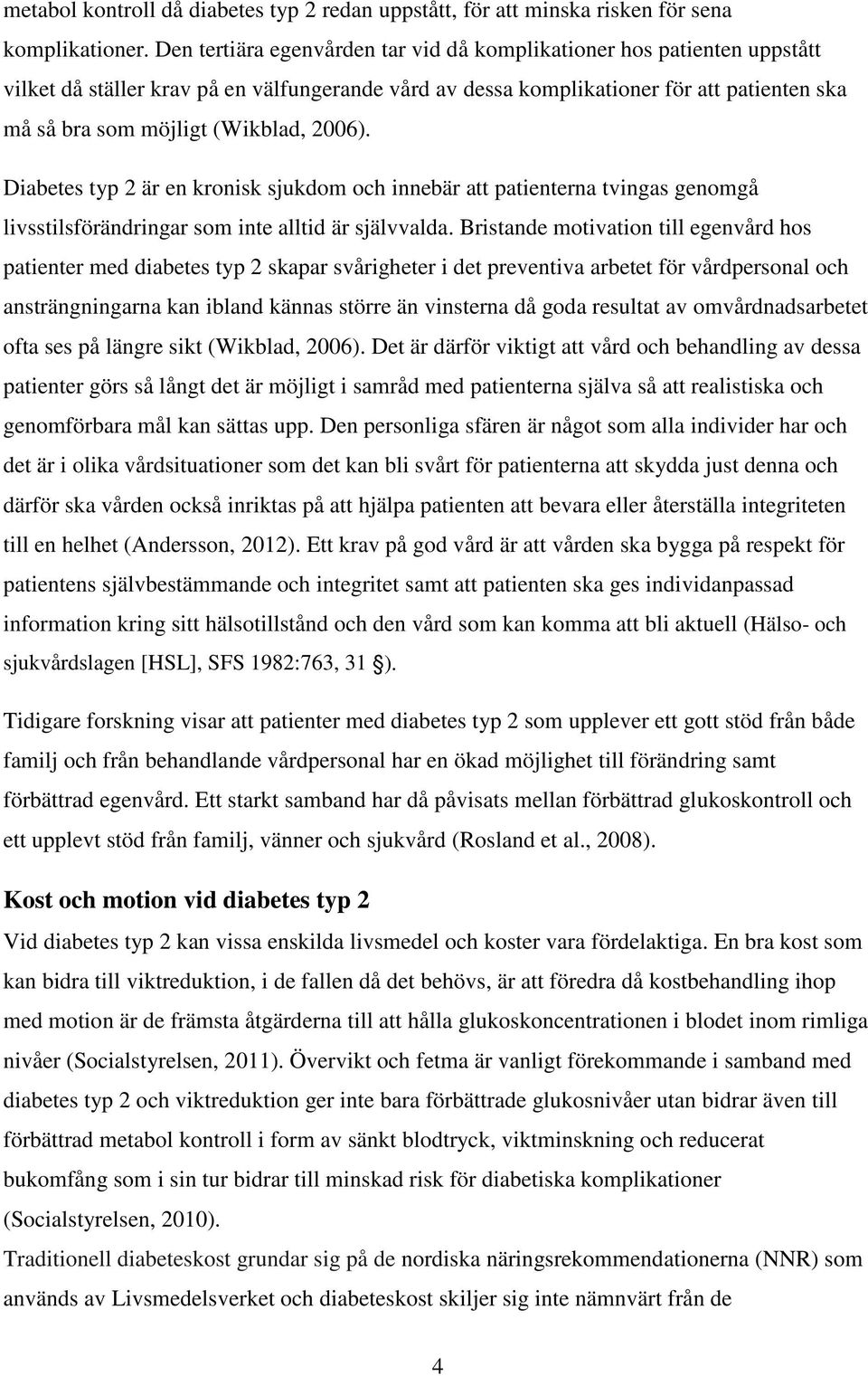 metabol kontroll då diabetes typ 2 redan uppstått, för att minska risken för sena komplikationer. Den tertiära egenvården tar vid då komplikationer hos patienten uppstått vilket då ställer krav på en välfungerande vård av dessa komplikationer för att patienten ska må så bra som möjligt (Wikblad, 2006).

Diabetes typ 2 är en kronisk sjukdom och innebär att patienterna tvingas genomgå livsstilsförändringar som inte alltid är självvalda. Bristande motivation till egenvård hos patienter med diabetes typ 2 skapar svårigheter i det preventiva arbetet för vårdpersonal och ansträngningarna kan ibland kännas större än vinsterna då goda resultat av omvårdnadsarbetet ofta ses på längre sikt (Wikblad, 2006). Det är därför viktigt att vård och behandling av dessa patienter görs så långt det är möjligt i samråd med patienterna själva så att realistiska och genomförbara mål kan sättas upp. Den personliga sfären är något som alla individer har och det är i olika vårdsituationer som det kan bli svårt för patienterna att skydda just denna och därför ska vården också inriktas på att hjälpa patienten att bevara eller återställa integriteten till en helhet (Andersson, 2012). Ett krav på god vård är att vården ska bygga på respekt för patientens självbestämmande och integritet samt att patienten ska ges individanpassad information kring sitt hälsotillstånd och den vård som kan komma att bli aktuell (Hälso- och sjukvårdslagen [HSL], SFS 1982:763, 31 §).

Tidigare forskning visar att patienter med diabetes typ 2 som upplever ett gott stöd från både familj och från behandlande vårdpersonal har en ökad möjlighet till förändring samt förbättrad egenvård. Ett starkt samband har då påvisats mellan förbättrad glukoskontroll och ett upplevt stöd från familj, vänner och sjukvård (Rosland et al., 2008).

Kost och motion vid diabetes typ 2

Vid diabetes typ 2 kan vissa enskilda livsmedel och koster vara fördelaktiga. En bra kost som kan bidra till viktreduktion, i de fallen då det behövs, är att föredra då kostbehandling ihop med motion är de främsta åtgärderna till att hålla glukoskoncentrationen i blodet inom rimliga nivåer (Socialstyrelsen, 2011). Övervikt och fetma är vanligt förekommande i samband med diabetes typ 2 och viktreduktion ger inte bara förbättrade glukosnivåer utan bidrar även till förbättrad metabol kontroll i form av sänkt blodtryck, viktminskning och reducerat bukomfång som i sin tur bidrar till minskad risk för diabetiska komplikationer (Socialstyrelsen, 2010).

Traditionell diabeteskost grundar sig på de nordiska näringsrekommendationerna (NNR) som används av Livsmedelsverket och diabeteskost skiljer sig inte nämnvärt från de

4